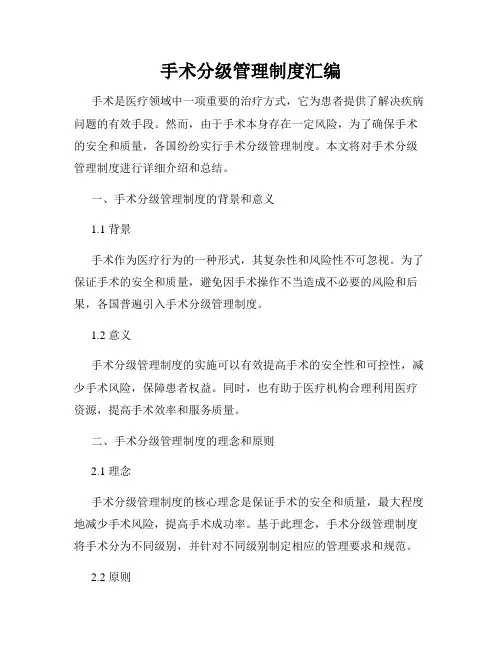 手术分级管理制度汇编

手术是医疗领域中一项重要的治疗方式，它为患者提供了解决疾病问题的有效手段。然而，由于手术本身存在一定风险，为了确保手术的安全和质量，各国纷纷实行手术分级管理制度。本文将对手术分级管理制度进行详细介绍和总结。

一、手术分级管理制度的背景和意义

1.1 背景

手术作为医疗行为的一种形式，其复杂性和风险性不可忽视。为了保证手术的安全和质量，避免因手术操作不当造成不必要的风险和后果，各国普遍引入手术分级管理制度。

1.2 意义

手术分级管理制度的实施可以有效提高手术的安全性和可控性，减少手术风险，保障患者权益。同时，也有助于医疗机构合理利用医疗资源，提高手术效率和服务质量。

二、手术分级管理制度的理念和原则

2.1 理念

手术分级管理制度的核心理念是保证手术的安全和质量，最大程度地减少手术风险，提高手术成功率。基于此理念，手术分级管理制度将手术分为不同级别，并针对不同级别制定相应的管理要求和规范。

2.2 原则